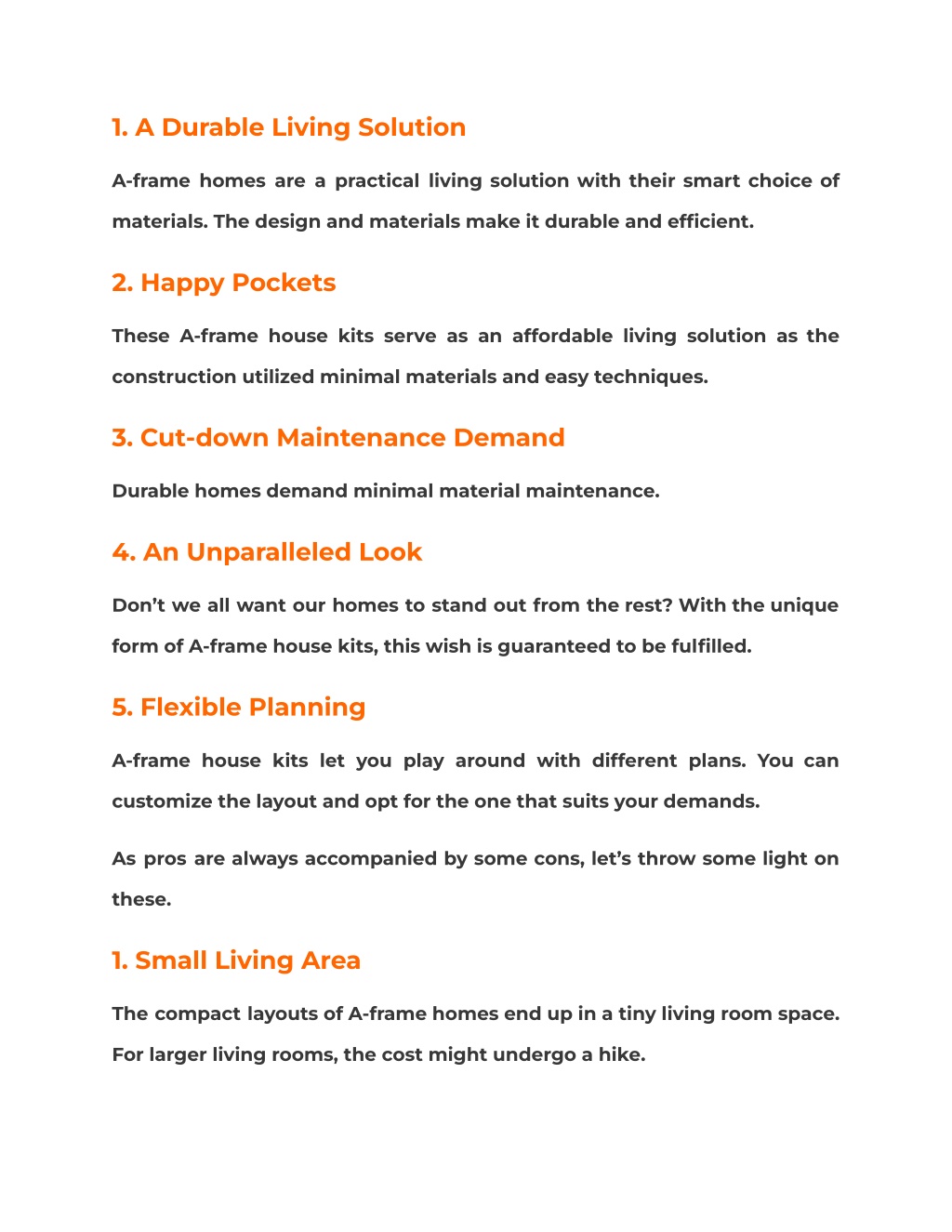 1. A Durable Living Solution

A-frame homes are a practical living solution with their smart choice of materials. The design and materials make it durable and efficient.

2. Happy Pockets

These A-frame house kits serve as an affordable living solution as the construction utilized minimal materials and easy techniques.

3. Cut-down Maintenance Demand

Durable homes demand minimal material maintenance.

4. An Unparalleled Look

Don't we all want our homes to stand out from the rest? With the unique form of A-frame house kits, this wish is guaranteed to be fulfilled.

5. Flexible Planning

A-frame house kits let you play around with different plans. You can customize the layout and opt for the one that suits your demands.

As pros are always accompanied by some cons, let's throw some light on these.

1. Small Living Area

The compact layouts of A-frame homes end up in a tiny living room space. For larger living rooms, the cost might undergo a hike.